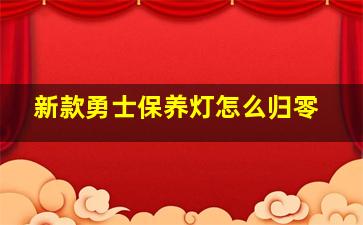 新款勇士保养灯怎么归零